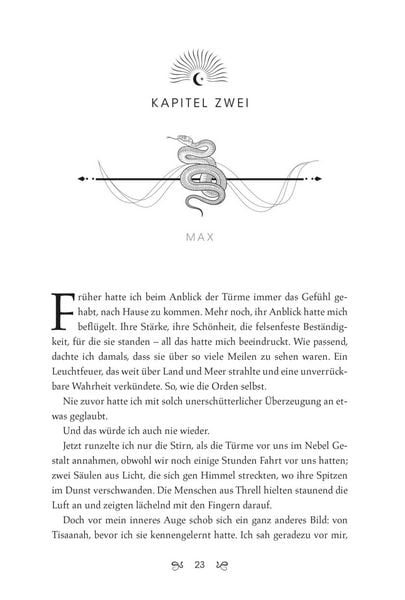 KAPITEL ZWEI

MAX

Früher hatte ich beim Anblick der Türme immer das Gefühl gehabt, nach Hause zu kommen. Mehr noch, ihr Anblick hatte mich beflügelt. Ihre Stärke, ihre Schönheit, die felsenfeste Beständigkeit, für die sie standen – all das hatte mich beeindruckt. Wie passend, dachte ich damals, dass sie über so viele Meilen zu sehen waren. Ein Leuchtfeuer, das weit über Land und Meer strahlte und eine unverrückbare Wahrheit verkündete. So, wie die Orden selbst.

Nie zuvor hatte ich mit solch unerschütterlicher Überzeugung an etwas geglaubt.

Und das würde ich auch nie wieder.

Jetzt runzelte ich nur die Stirn, als die Türme vor uns im Nebel Gestalt annahmen, obwohl wir noch einige Stunden Fahrt vor uns hatten; zwei Säulen aus Licht, die sich gen Himmel streckten, wo ihre Spitzen im Dunst verschwanden. Die Menschen aus Threll hielten staunend die Luft an und zeigten lächelnd mit den Fingern darauf.

Doch vor mein inneres Auge schob sich ein ganz anderes Bild: von Tisaanah, bevor ich sie kennengelernt hatte. Ich sah geradezu vor mir,

23